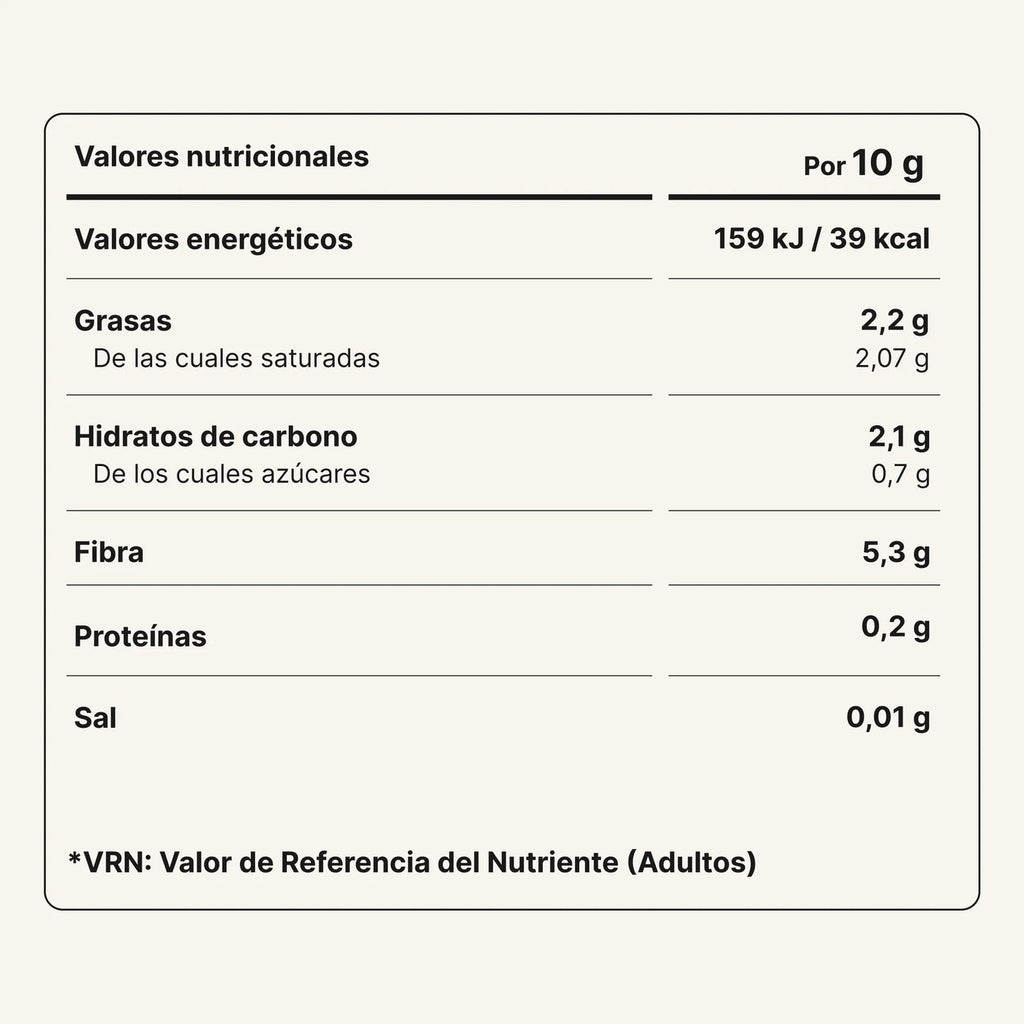 | Valores nutricionales | Por 10 g |
|---|---|
| Valores energéticos | 159 kJ / 39 kcal |
| Grasas | 2,2 g |
| De las cuales saturadas | 2,07 g |
| Hidratos de carbono | 2,1 g |
| De los cuales azúcares | 0,7 g |
| Fibra | 5,3 g |
| Proteínas | 0,2 g |
| Sal | 0,01 g |

*VRN: Valor de Referencia del Nutriente (Adultos)